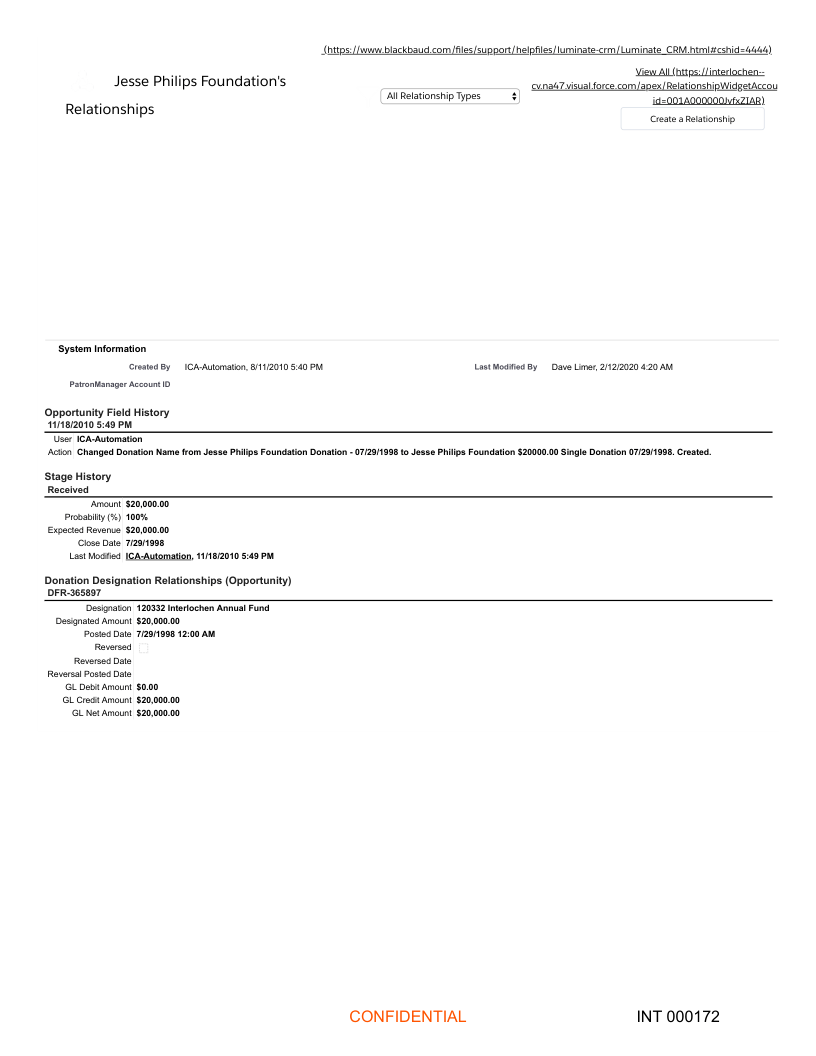 (https://www.blackbaud.com/files/support/helpfiles/luminate-crm/Luminate_CRM.html#cshid=4444)

Jesse Philips Foundation's Relationships

All Relationship Types

View All (https://interlochen--cv.na47.visual.force.com/apex/RelationshipWidgetAccou id=001A000000JvfxZIAR)

Create a Relationship

System Information

Created By ICA-Automation, 8/11/2010 5:40 PM

Last Modified By Dave Limer, 2/12/2020 4:20 AM

PatronManager Account ID

Opportunity Field History
11/18/2010 5:49 PM

User ICA-Automation
Action Changed Donation Name from Jesse Philips Foundation Donation - 07/29/1998 to Jesse Philips Foundation $20000.00 Single Donation 07/29/1998. Created.

Stage History
Received

Amount $20,000.00
Probability (%) 100%
Expected Revenue $20,000.00
Close Date 7/29/1998
Last Modified ICA-Automation, 11/18/2010 5:49 PM

Donation Designation Relationships (Opportunity)
DFR-365897

Designation 120332 Interlochen Annual Fund
Designated Amount $20,000.00
Posted Date 7/29/1998 12:00 AM
Reversed
Reversed Date
Reversal Posted Date
GL Debit Amount $0.00
GL Credit Amount $20,000.00
GL Net Amount $20,000.00

CONFIDENTIAL

INT 000172